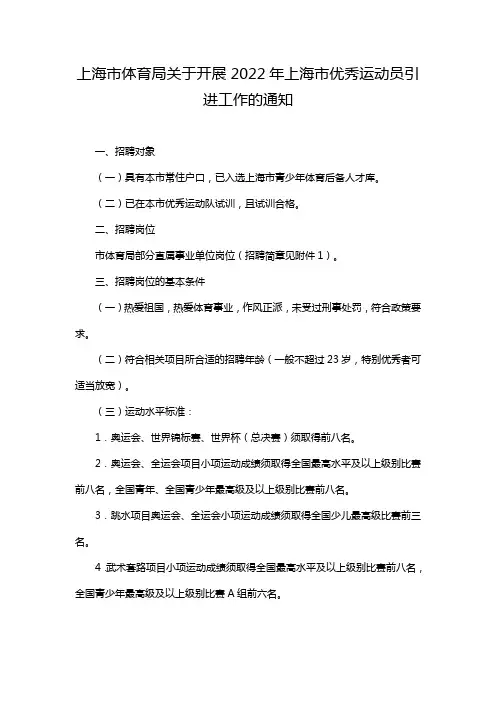 上海市体育局关于开展 2022 年上海市优秀运动员引进工作的通知

一、招聘对象

（一）具有本市常住户口，已入选上海市青少年体育后备人才库。

（二）已在本市优秀运动队试训，且试训合格。

二、招聘岗位

市体育局部分直属事业单位岗位（招聘简章见附件 1）。

三、招聘岗位的基本条件

（一）热爱祖国，热爱体育事业，作风正派，未受过刑事处罚，符合政策要求。

（二）符合相关项目所合适的招聘年龄（一般不超过 23 岁，特别优秀者可适当放宽）。

（三）运动水平标准：

1．奥运会、世界锦标赛、世界杯（总决赛）须取得前八名。

2．奥运会、全运会项目小项运动成绩须取得全国最高水平及以上级别比赛前八名，全国青年、全国青少年最高级及以上级别比赛前八名。

3．跳水项目奥运会、全运会小项运动成绩须取得全国少儿最高级比赛前三名。

4 武术套路项目小项运动成绩须取得全国最高水平及以上级别比赛前八名，全国青少年最高级及以上级别比赛 A 组前六名。